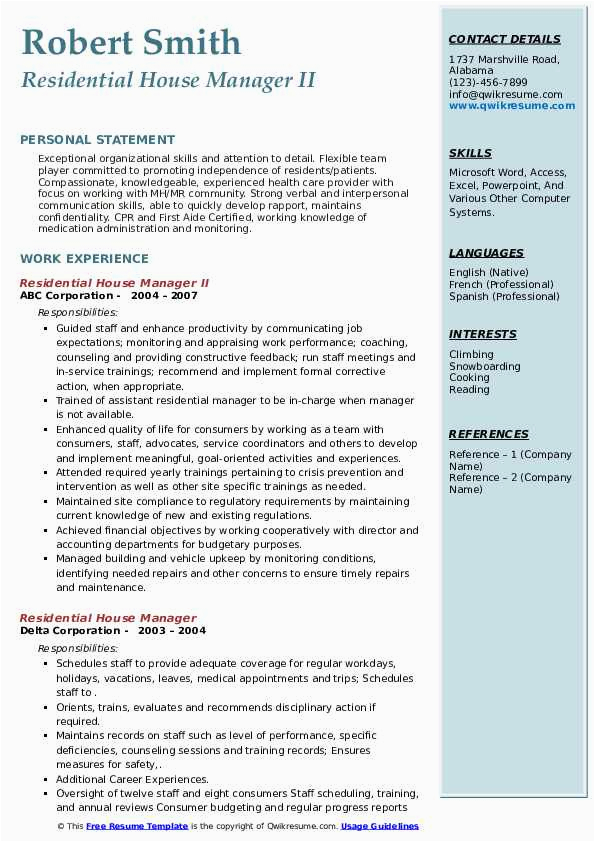 Robert Smith
Residential House Manager II

PERSONAL STATEMENT

Exceptional organizational skills and attention to detail. Flexible team player committed to promoting independence of residents/patients. Compassionate, knowledgeable, experienced health care provider with focus on working with MH/MR community. Strong verbal and interpersonal communication skills, able to quickly develop rapport, maintains confidentiality. CPR and First Aide Certified, working knowledge of medication administration and monitoring.

WORK EXPERIENCE

Residential House Manager II
ABC Corporation - 2004 – 2007
Responsibilities:
- Guided staff and enhance productivity by communicating job expectations; monitoring and appraising work performance; coaching, counseling and providing constructive feedback; run staff meetings and in-service trainings; recommend and implement formal corrective action, when appropriate.
- Trained of assistant residential manager to be in-charge when manager is not available.
- Enhanced quality of life for consumers by working as a team with consumers, staff, advocates, service coordinators and others to develop and implement meaningful, goal-oriented activities and experiences.
- Attended required yearly trainings pertaining to crisis prevention and intervention as well as other site specific trainings as needed.
- Maintained site compliance to regulatory requirements by maintaining current knowledge of new and existing regulations.
- Achieved financial objectives by working cooperatively with director and accounting departments for budgetary purposes.
- Managed building and vehicle upkeep by monitoring conditions, identifying needed repairs and other concerns to ensure timely repairs and maintenance.

Residential House Manager
Delta Corporation - 2003 – 2004
Responsibilities:
- Schedules staff to provide adequate coverage for regular workdays, holidays, vacations, leaves, medical appointments and trips; Schedules staff to .
- Orients, trains, evaluates and recommends disciplinary action if required.
- Maintains records on staff such as level of performance, specific deficiencies, counseling sessions and training records; Ensures measures for safety,.
- Additional Career Experiences.
- Oversight of twelve staff and eight consumers Staff scheduling, training, and annual reviews Consumer budgeting and regular progress reports

© This Free Resume Template is the copyright of Qwikresume.com. Usage Guidelines

CONTACT DETAILS
1737 Marshville Road, Alabama
(123)-456-7899
info@qwikresume.com
www.qwikresume.com

SKILLS
Microsoft Word, Access, Excel, Powerpoint, And Various Other Computer Systems.

LANGUAGES
English (Native)
French (Professional)
Spanish (Professional)

INTERESTS
Climbing
Snowboarding
Cooking
Reading

REFERENCES
Reference – 1 (Company Name)
Reference – 2 (Company Name)